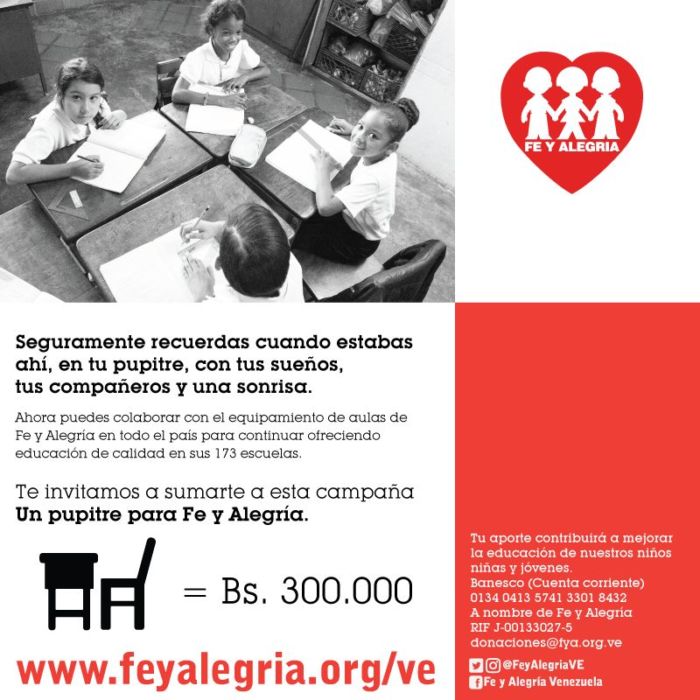 FE Y ALEGRIA

Seguramente recuerdas cuando estabas ahí, en tu pupitre, con tus sueños, tus compañeros y una sonrisa.

Ahora puedes colaborar con el equipamiento de aulas de Fe y Alegría en todo el país para continuar ofreciendo educación de calidad en sus 173 escuelas.

Te invitamos a sumarte a esta campaña
Un pupitre para Fe y Alegría.

= Bs. 300.000

www.feyalegria.org/ve

Tu aporte contribuirá a mejorar la educación de nuestros niños niñas y jóvenes.
Banesco (Cuenta corriente)
0134 0413 5741 3301 8432
A nombre de Fe y Alegría
RIF J-00133027-5
donaciones@fya.org.ve

@FeyAlegriaVE
Fe y Alegría Venezuela